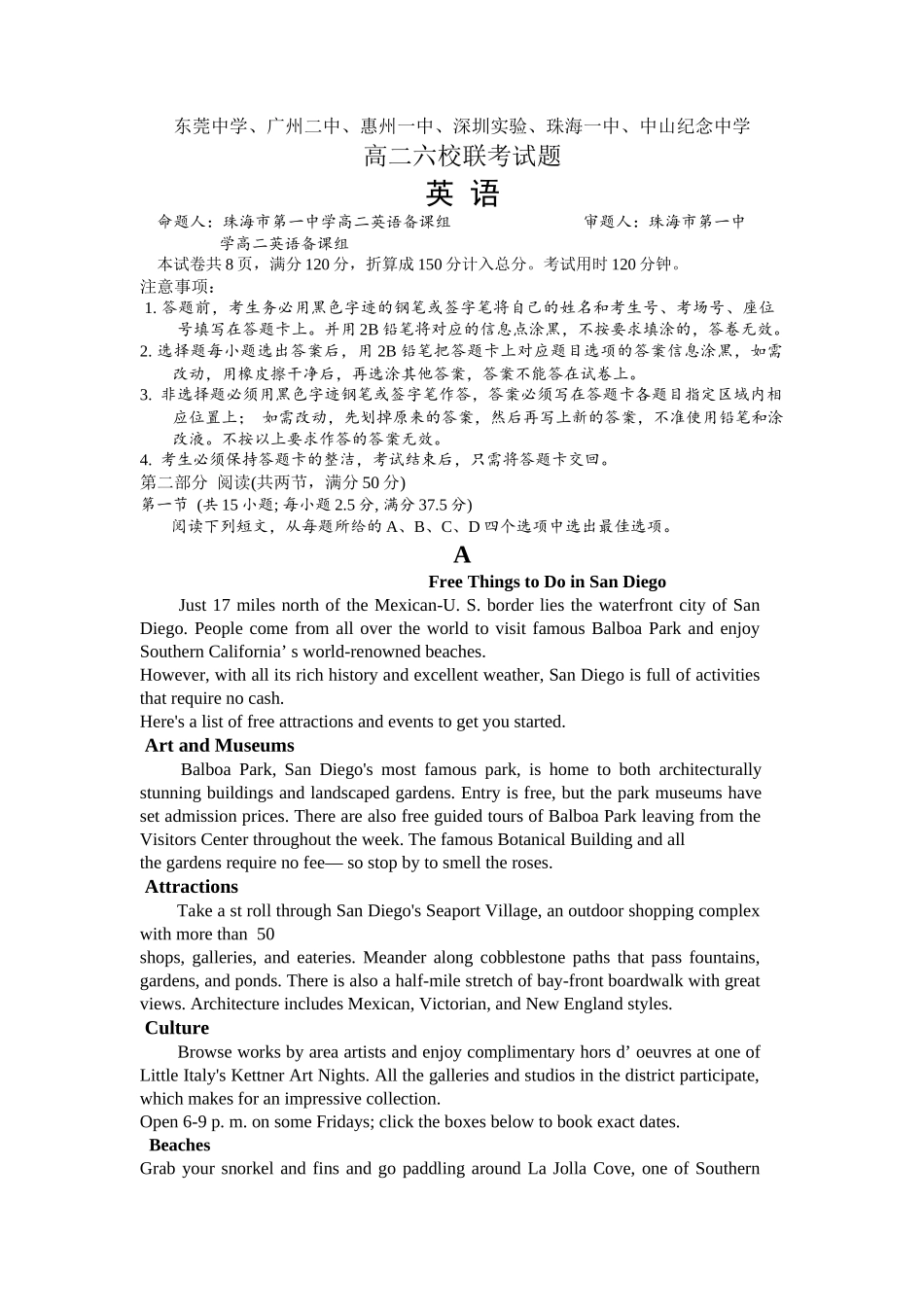 东莞中学、广州二中、惠州一中、深圳实验、珠海一中、中山纪念中学

高二六校联考试题

英 语

命题人：珠海市第一中学高二英语备课组　　　　审题人：珠海市第一中学高二英语备课组

本试卷共 8 页，满分 120 分，折算成 150 分计入总分。考试用时 120 分钟。

注意事项：

1. 答题前，考生务必用黑色字迹的钢笔或签字笔将自己的姓名和考生号、考场号、座位号填写在答题卡上。并用 2B 铅笔将对应的信息点涂黑，不按要求填涂的，答卷无效。

2. 选择题每小题选出答案后，用 2B 铅笔把答题卡上对应题目选项的答案信息涂黑，如需改动，用橡皮擦干净后，再选涂其他答案，答案不能答在试卷上。

3. 非选择题必须用黑色字迹钢笔或签字笔作答，答案必须写在答题卡各题目指定区域内相应位置上； 如需改动，先划掉原来的答案，然后再写上新的答案，不准使用铅笔和涂改液。不按以上要求作答的答案无效。

4. 考生必须保持答题卡的整洁，考试结束后，只需将答题卡交回。

第二部分 阅读(共两节，满分 50 分)

第一节 (共 15 小题; 每小题 2.5 分, 满分 37.5 分)

阅读下列短文，从每题所给的 A、B、C、D 四个选项中选出最佳选项。

A

Free Things to Do in San Diego

Just 17 miles north of the Mexican-U. S. border lies the waterfront city of San Diego. People come from all over the world to visit famous Balboa Park and enjoy Southern California’ s world-renowned beaches.

However, with all its rich history and excellent weather, San Diego is full of activities that require no cash.

Here's a list of free attractions and events to get you started.

Art and Museums

Balboa Park, San Diego's most famous park, is home to both architecturally stunning buildings and landscaped gardens. Entry is free, but the park museums have set admission prices. There are also free guided tours of Balboa Park leaving from the Visitors Center throughout the week. The famous Botanical Building and all the gardens require no fee— so stop by to smell the roses.

Attractions

Take a st roll through San Diego's Seaport Village, an outdoor shopping complex with more than 50 shops, galleries, and eateries. Meander along cobblestone paths that pass fountains, gardens, and ponds. There is also a half-mile stretch of bay-front boardwalk with great views. Architecture includes Mexican, Victorian, and New England styles.

Culture

Browse works by area artists and enjoy complimentary hors d’ oeuvres at one of Little Italy's Kettner Art Nights. All the galleries and studios in the district participate, which makes for an impressive collection.

Open 6-9 p. m. on some Fridays; click the boxes below to book exact dates.

Beaches

Grab your snorkel and fins and go paddling around La Jolla Cove, one of Southern